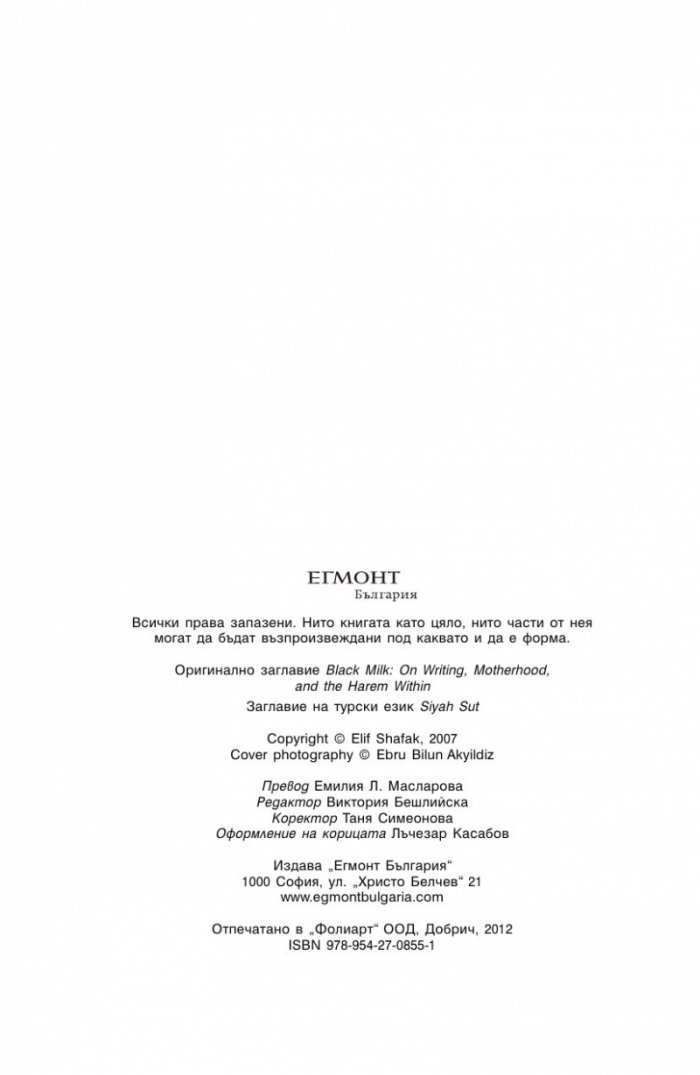 ЕГМОНТ
България

Всички права запазени. Нито книгата като цяло, нито части от нея могат да бъдат възпроизвеждани под каквато и да е форма.

Оригинално заглавие Black Milk: On Writing, Motherhood, and the Harem Within
Заглавие на турски език Siyah Sut

Copyright © Elif Shafak, 2007
Cover photography © Ebru Bilun Akyildiz

Превод Емилия Л. Масларова
Редактор Виктория Бешлийска
Коректор Таня Симеонова
Оформление на корицата Лъчезар Касабов

Издава „Егмонт България“
1000 София, ул. „Христо Белчев“ 21
www.egmontbulgaria.com

Отпечатано в „Фолиарт“ ООД, Добрич, 2012
ISBN 978-954-27-0855-1